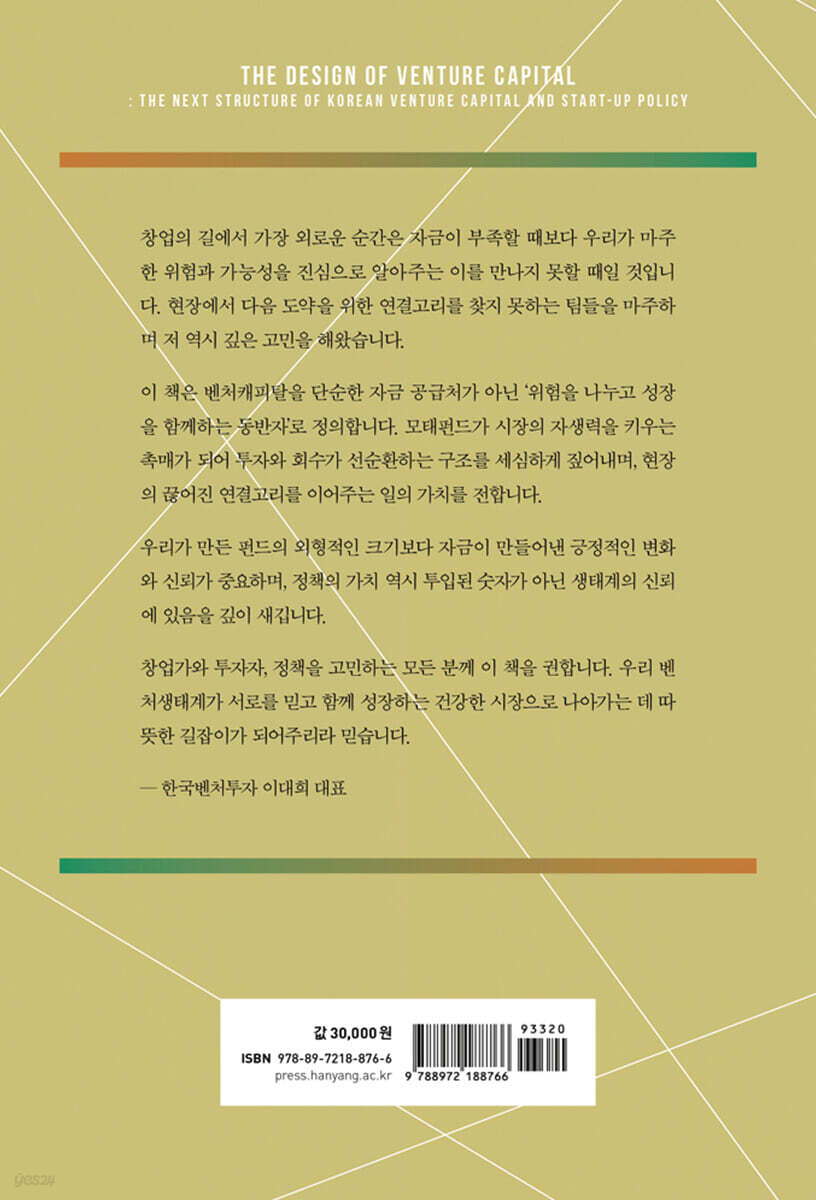 THE DESIGN OF VENTURE CAPITAL
: THE NEXT STRUCTURE OF KOREAN VENTURE CAPITAL AND START-UP POLICY

창업의 길에서 가장 외로운 순간은 자금이 부족할 때보다 우리가 마주한 위험과 가능성을 진심으로 알아주는 이를 만나지 못할 때일 것입니다. 현장에서 다음 도약을 위한 연결고리를 찾지 못하는 팀들을 마주하며 저 역시 깊은 고민을 해왔습니다.

이 책은 벤처캐피탈을 단순한 자금 공급처가 아닌 '위험을 나누고 성장을 함께하는 동반자'로 정의합니다. 모태펀드가 시장의 자생력을 키우는 촉매가 되어 투자와 회수가 선순환하는 구조를 세심하게 짚어내며, 현장의 끊어진 연결고리를 이어주는 일의 가치를 전합니다.

우리가 만든 펀드의 외형적인 크기보다 자금이 만들어낸 긍정적인 변화와 신뢰가 중요하며, 정책의 가치 역시 투입된 숫자가 아닌 생태계의 신뢰에 있음을 깊이 새깁니다.

창업가와 투자자, 정책을 고민하는 모든 분께 이 책을 권합니다. 우리 벤처생태계가 서로를 믿고 함께 성장하는 건강한 시장으로 나아가는 데 따뜻한 길잡이가 되어주리라 믿습니다.

— 한국벤처투자 이대희 대표

값 30,000원
ISBN 978-89-7218-876-6
press.hanyang.ac.kr
93320
9 788972 188766

yes24